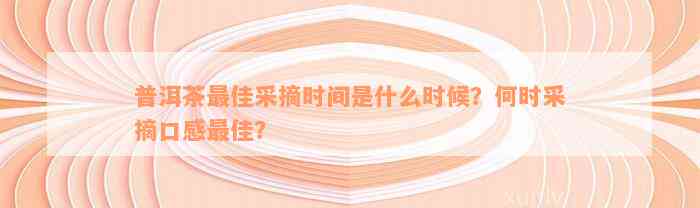 普洱茶最佳采摘时间是什么时候？何时采摘口感最佳？